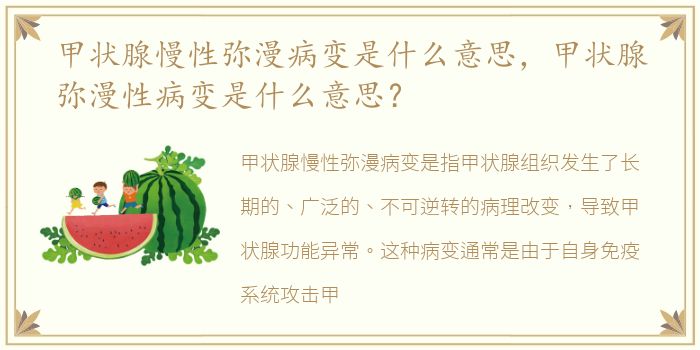 甲状腺慢性弥漫病变是什么意思，甲状腺弥漫性病变是什么意思？

甲状腺慢性弥漫病变是指甲状腺组织发生了长期的、广泛的、不可逆转的病理改变，导致甲状腺功能异常。这种病变通常是由于自身免疫系统攻击甲